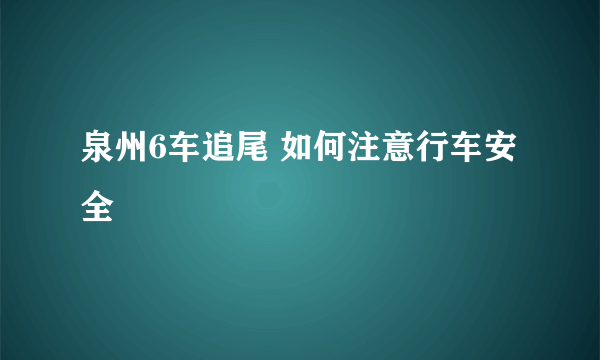 泉州6车追尾 如何注意行车安全